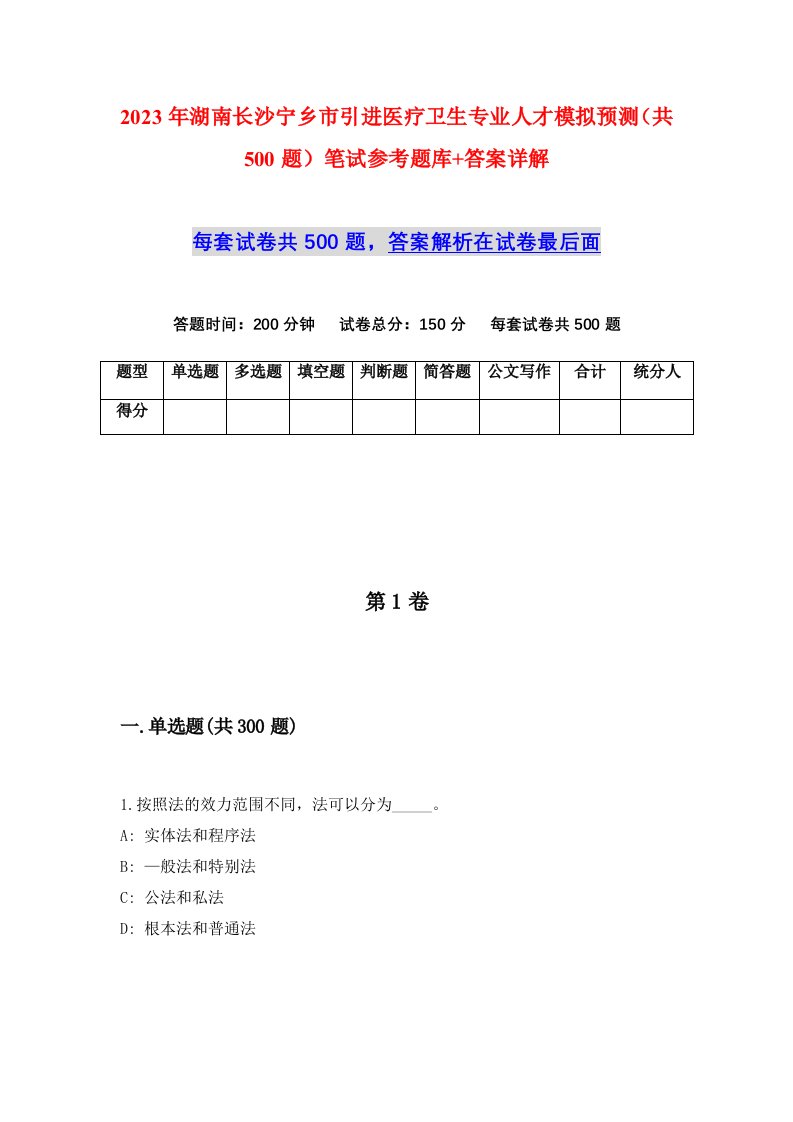 2023年湖南长沙宁乡市引进医疗卫生专业人才模拟预测（共500题）笔试参考题库+答案详解

每套试卷共500题，答案解析在试卷最后面

答题时间：200分钟　试卷总分：150分　每套试卷共500题

| 题型 | 单选题 | 多选题 | 填空题 | 判断题 | 简答题 | 公文写作 | 合计 | 统分人 |
|---|---|---|---|---|---|---|---|---|
| 得分 | | | | | | | | |

第1卷

一.单选题(共300题)

1.按照法的效力范围不同，法可以分为_____。
A: 实体法和程序法
B: —般法和特别法
C: 公法和私法
D: 根本法和普通法